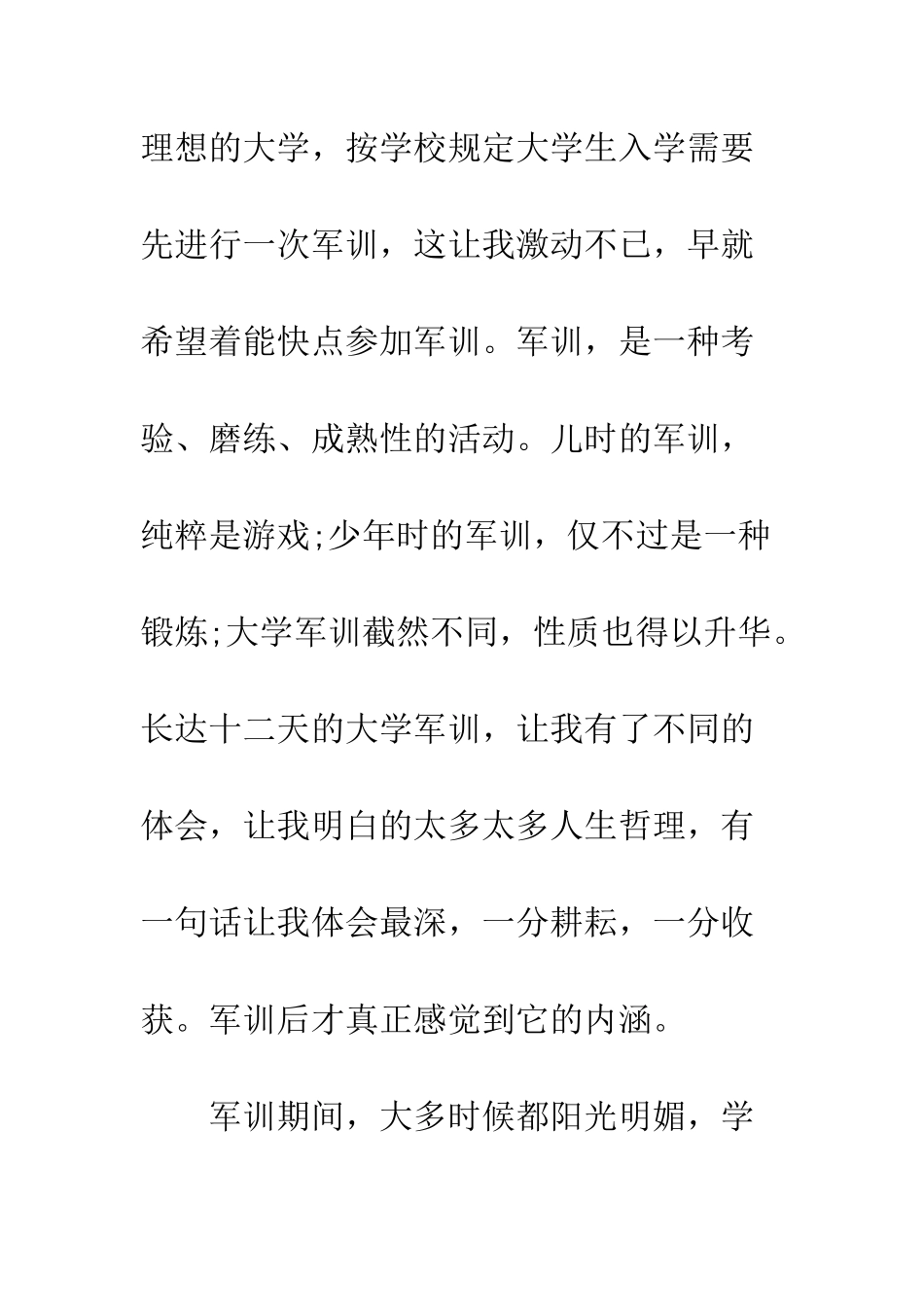 理想的大学，按学校规定大学生入学需要先进行一次军训，这让我激动不已，早就希望着能快点参加军训。军训，是一种考验、磨练、成熟性的活动。儿时的军训，纯粹是游戏;少年时的军训，仅不过是一种锻炼;大学军训截然不同，性质也得以升华。长达十二天的大学军训，让我有了不同的体会，让我明白的太多太多人生哲理，有一句话让我体会最深，一分耕耘，一分收获。军训后才真正感觉到它的内涵。

军训期间，大多时候都阳光明媚，学